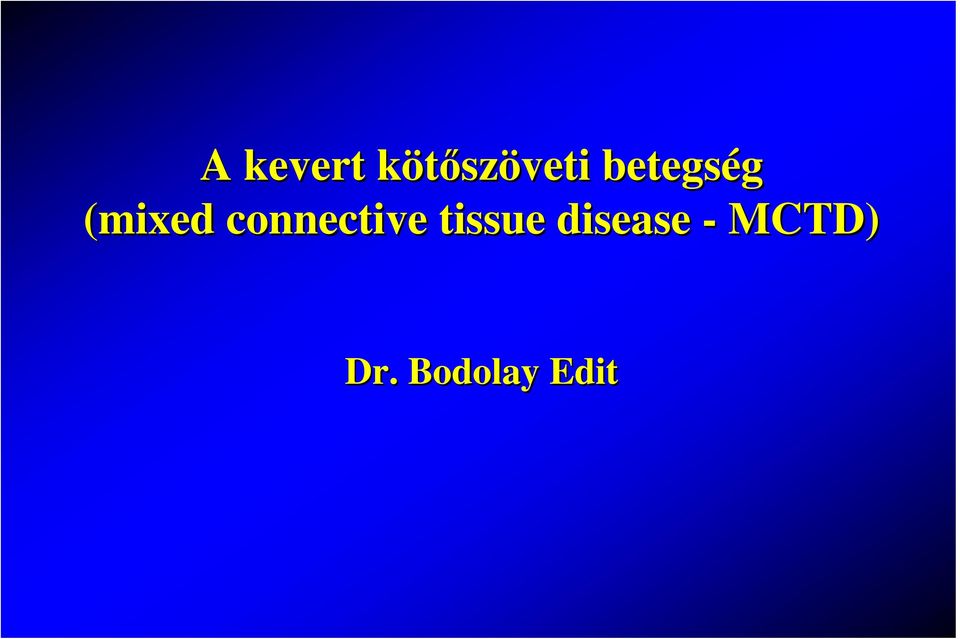 A kevert kötőszöveti betegség
(mixed connective tissue disease - MCTD)

Dr. Bodolay Edit